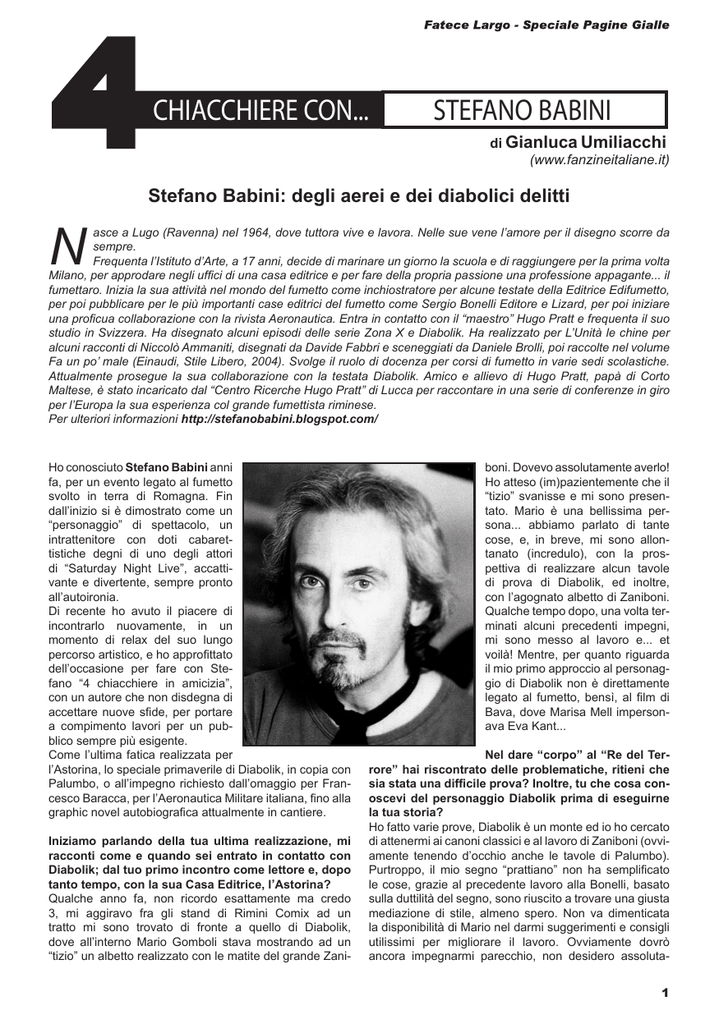 Fatece Largo - Speciale Pagine Gialle

4

CHIACCHIERE CON...

STEFANO BABINI

di Gianluca Umiliacchi
(www.fanzineitaliane.it)

Stefano Babini: degli aerei e dei diabolici delitti

Nasce a Lugo (Ravenna) nel 1964, dove tuttora vive e lavora. Nelle sue vene l'amore per il disegno scorre da sempre.
Frequenta l'Istituto d'Arte, a 17 anni, decide di marinare un giorno la scuola e di raggiungere per la prima volta Milano, per approdare negli uffici di una casa editrice e per fare della propria passione una professione appagante... il fumettaro. Inizia la sua attività nel mondo del fumetto come inchiostratore per alcune testate della Editrice Edifumetto, per poi pubblicare per le più importanti case editrici del fumetto come Sergio Bonelli Editore e Lizard, per poi iniziare una proficua collaborazione con la rivista Aeronautica. Entra in contatto con il "maestro" Hugo Pratt e frequenta il suo studio in Svizzera. Ha disegnato alcuni episodi delle serie Zona X e Diabolik. Ha realizzato per L'Unità le chine per alcuni racconti di Niccolò Ammaniti, disegnati da Davide Fabbri e sceneggiati da Daniele Brolli, poi raccolte nel volume Fa un po' male (Einaudi, Stile Libero, 2004). Svolge il ruolo di docenza per corsi di fumetto in varie sedi scolastiche. Attualmente prosegue la sua collaborazione con la testata Diabolik. Amico e allievo di Hugo Pratt, papà di Corto Maltese, è stato incaricato dal "Centro Ricerche Hugo Pratt" di Lucca per raccontare in una serie di conferenze in giro per l'Europa la sua esperienza col grande fumettista riminese.
Per ulteriori informazioni http://stefanobabini.blogspot.com/

Ho conosciuto Stefano Babini anni fa, per un evento legato al fumetto svolto in terra di Romagna. Fin dall'inizio si è dimostrato come un "personaggio" di spettacolo, un intrattenitore con doti cabarettistiche degni di uno degli attori di "Saturday Night Live", accattivante e divertente, sempre pronto all'autoironia.
Di recente ho avuto il piacere di incontrarlo nuovamente, in un momento di relax del suo lungo percorso artistico, e ho approfittato dell'occasione per fare con Stefano "4 chiacchiere in amicizia", con un autore che non disdegna di accettare nuove sfide, per portare a compimento lavori per un pubblico sempre più esigente.
Come l'ultima fatica realizzata per l'Astorina, lo speciale primaverile di Diabolik, in copia con Palumbo, o all'impegno richiesto dall'omaggio per Francesco Baracca, per l'Aeronautica Militare italiana, fino alla graphic novel autobiografica attualmente in cantiere.

Iniziamo parlando della tua ultima realizzazione, mi racconti come e quando sei entrato in contatto con Diabolik; dal tuo primo incontro come lettore e, dopo tanto tempo, con la sua Casa Editrice, l'Astorina?
Qualche anno fa, non ricordo esattamente ma credo 3, mi aggiravo fra gli stand di Rimini Comix ad un tratto mi sono trovato di fronte a quello di Diabolik, dove all'interno Mario Gomboli stava mostrando ad un "tizio" un albetto realizzato con le matite del grande Zaniboni. Dovevo assolutamente averlo! Ho atteso (im)pazientemente che il "tizio" svanisse e mi sono presentato. Mario è una bellissima persona... abbiamo parlato di tante cose, e, in breve, mi sono allontanato (incredulo), con la prospettiva di realizzare alcun tavole di prova di Diabolik, ed inoltre, con l'agognato albetto di Zaniboni. Qualche tempo dopo, una volta terminati alcuni precedenti impegni, mi sono messo al lavoro e... et voilà! Mentre, per quanto riguarda il mio primo approccio al personaggio di Diabolik non è direttamente legato al fumetto, bensì, al film di Bava, dove Marisa Mell impersonava Eva Kant...

Nel dare "corpo" al "Re del Terrore" hai riscontrato delle problematiche, ritieni che sia stata una difficile prova? Inoltre, tu che cosa conoscevi del personaggio Diabolik prima di eseguirne la tua storia?
Ho fatto varie prove, Diabolik è un monte ed io ho cercato di attenermi ai canoni classici e al lavoro di Zaniboni (ovviamente tenendo d'occhio anche le tavole di Palumbo). Purtroppo, il mio segno "prattiano" non ha semplificato le cose, grazie al precedente lavoro alla Bonelli, basato sulla duttilità del segno, sono riuscito a trovare una giusta mediazione di stile, almeno spero. Non va dimenticata la disponibilità di Mario nel darmi suggerimenti e consigli utilissimi per migliorare il lavoro. Ovviamente dovrò ancora impegnarmi parecchio, non desidero assoluta-

1